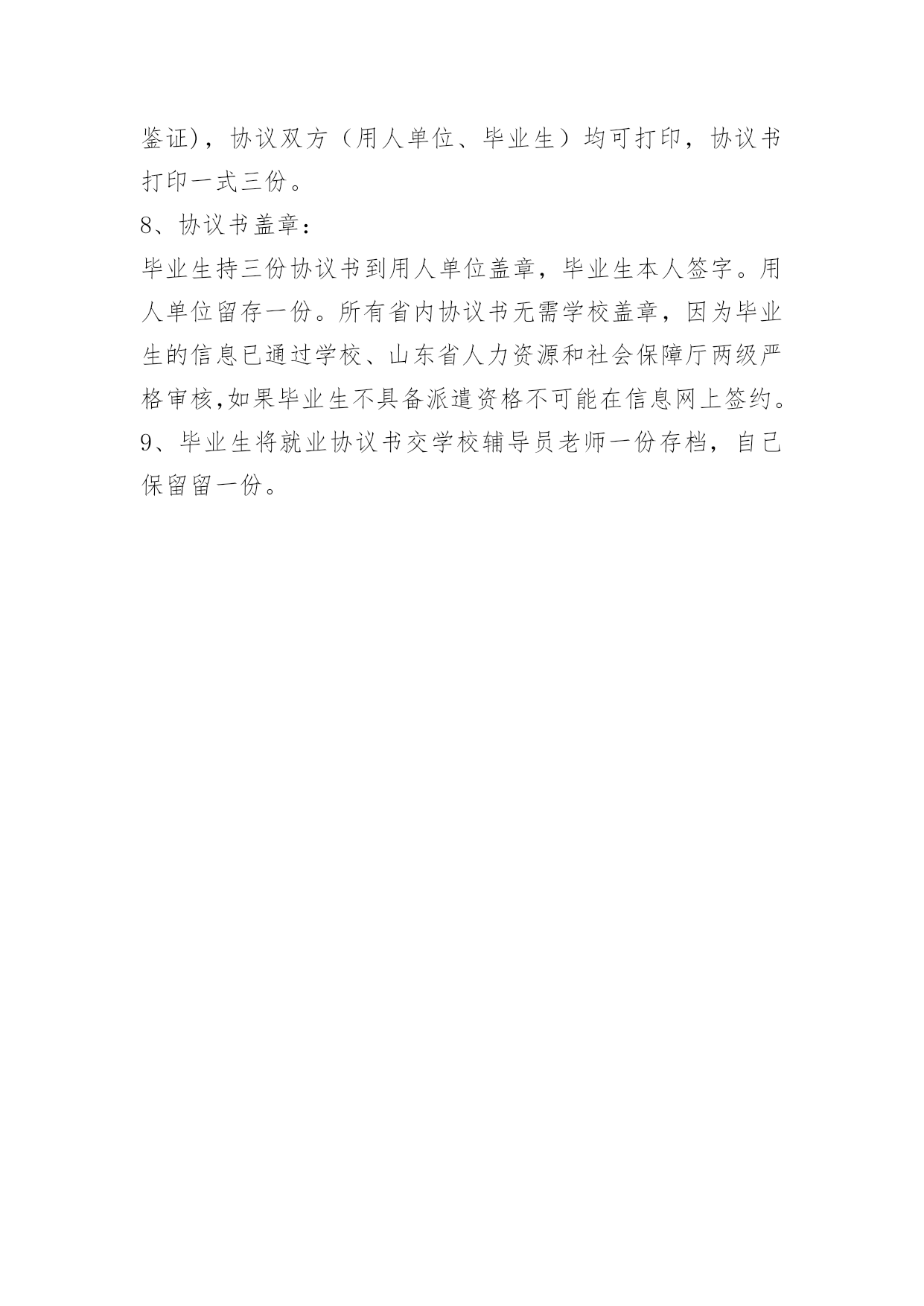 鉴证)，协议双方（用人单位、毕业生）均可打印，协议书打印一式三份。

8、协议书盖章：

毕业生持三份协议书到用人单位盖章，毕业生本人签字。用人单位留存一份。所有省内协议书无需学校盖章，因为毕业生的信息已通过学校、山东省人力资源和社会保障厅两级严格审核,如果毕业生不具备派遣资格不可能在信息网上签约。

9、毕业生将就业协议书交学校辅导员老师一份存档，自己保留留一份。